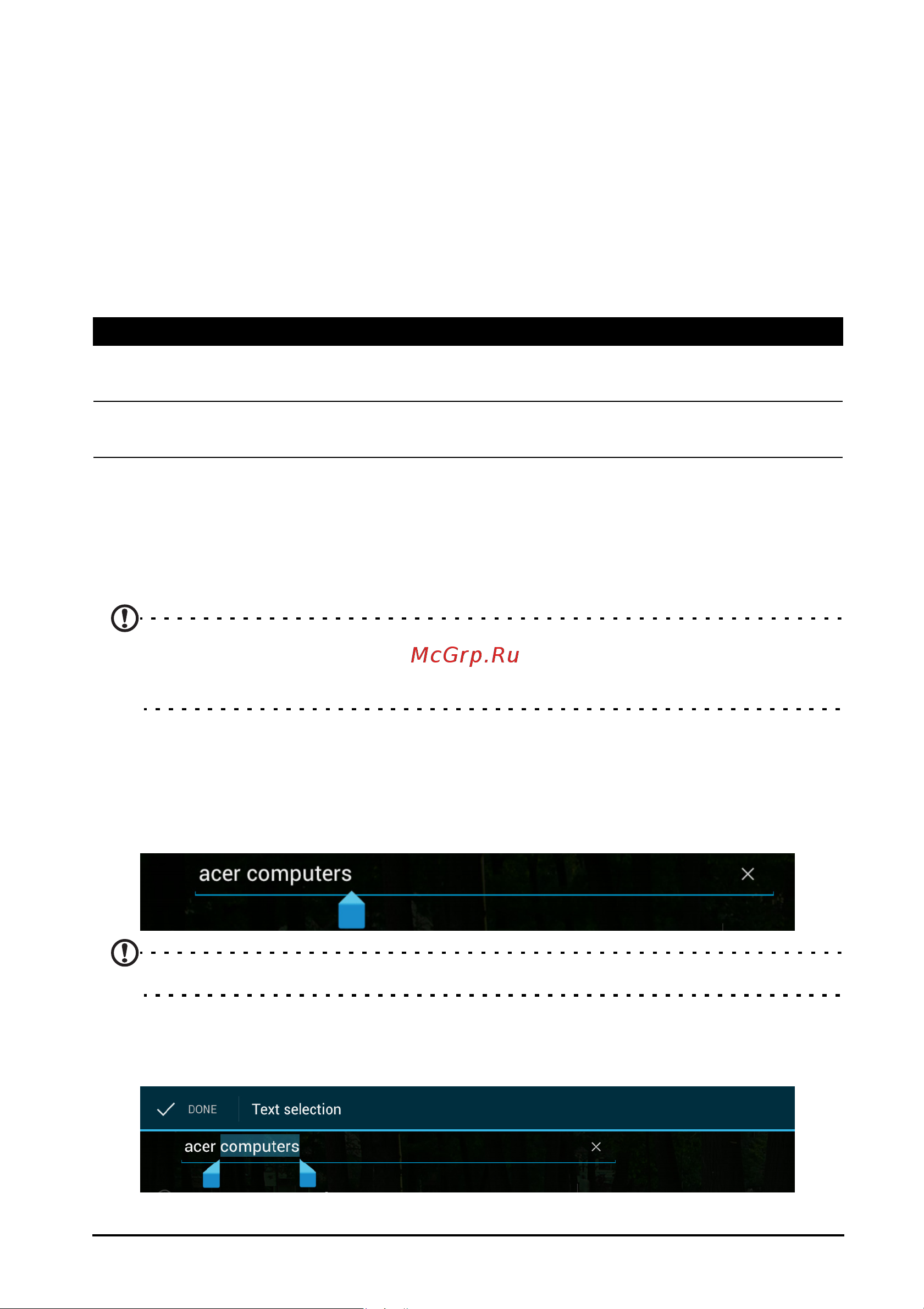 McGrp.Ru

acer computers

DONE

Text selection

acer computers